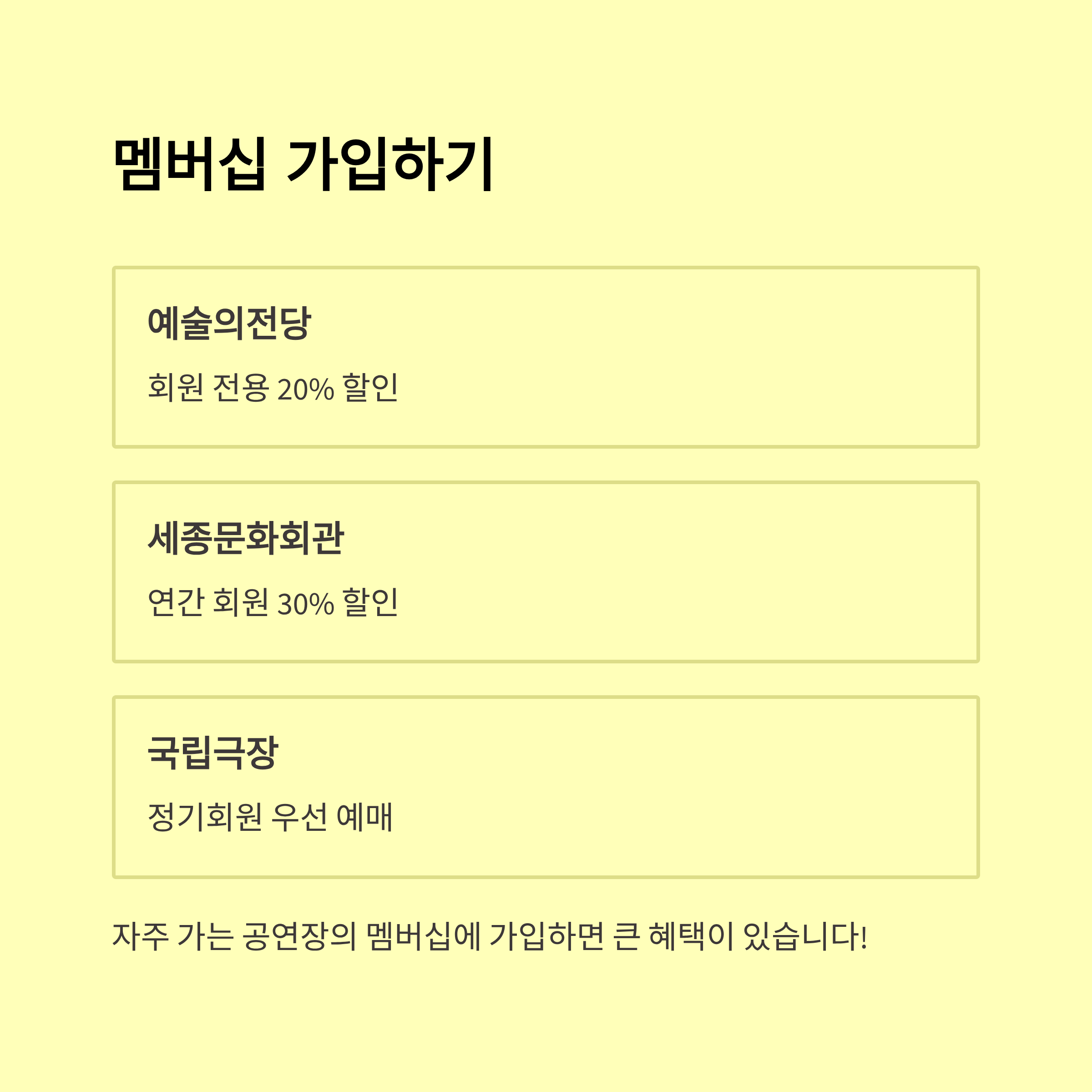 멤버십 가입하기

예술의전당

회원 전용 20% 할인

세종문화회관

연간 회원 30% 할인

국립극장

정기회원 우선 예매

자주 가는 공연장의 멤버십에 가입하면 큰 혜택이 있습니다!